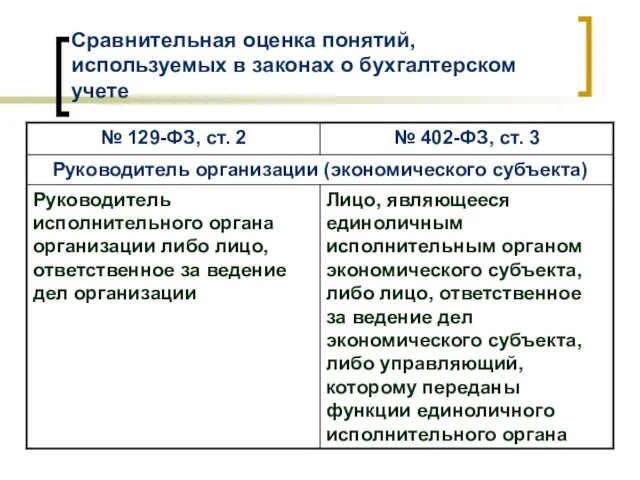 Сравнительная оценка понятий, используемых в законах о бухгалтерском учете

| № 129-ФЗ, ст. 2 | № 402-ФЗ, ст. 3 |
|---|---|
| Руководитель организации (экономического субъекта) | |
| Руководитель исполнительного органа организации либо лицо, ответственное за ведение дел организации | Лицо, являющееся единоличным исполнительным органом экономического субъекта, либо лицо, ответственное за ведение дел экономического субъекта, либо управляющий, которому переданы функции единоличного исполнительного органа |